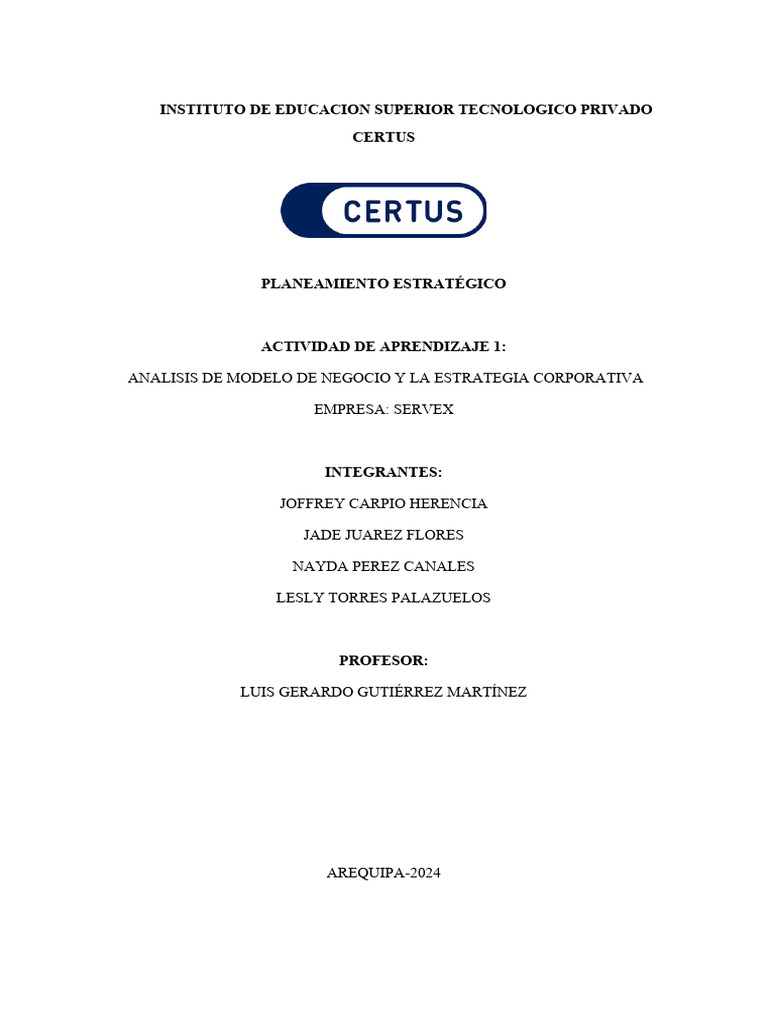 INSTITUTO DE EDUCACION SUPERIOR TECNOLOGICO PRIVADO CERTUS

CERTUS

PLANEAMIENTO ESTRATÉGICO

ACTIVIDAD DE APRENDIZAJE 1:

ANALISIS DE MODELO DE NEGOCIO Y LA ESTRATEGIA CORPORATIVA

EMPRESA: SERVEX

INTEGRANTES:

JOFFREY CARPIO HERENCIA

JADE JUAREZ FLORES

NAYDA PEREZ CANALES

LESLY TORRES PALAZUELOS

PROFESOR:

LUIS GERARDO GUTIÉRREZ MARTÍNEZ

AREQUIPA-2024